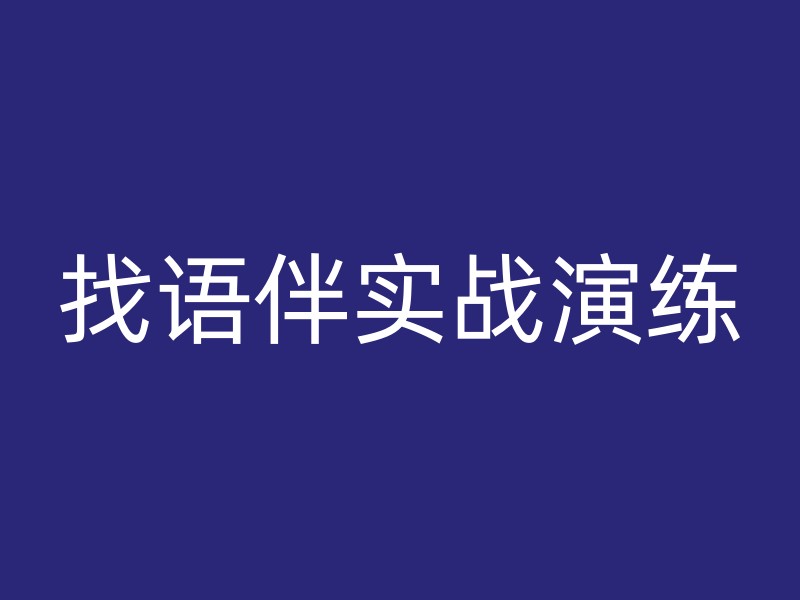 找语伴实战演练